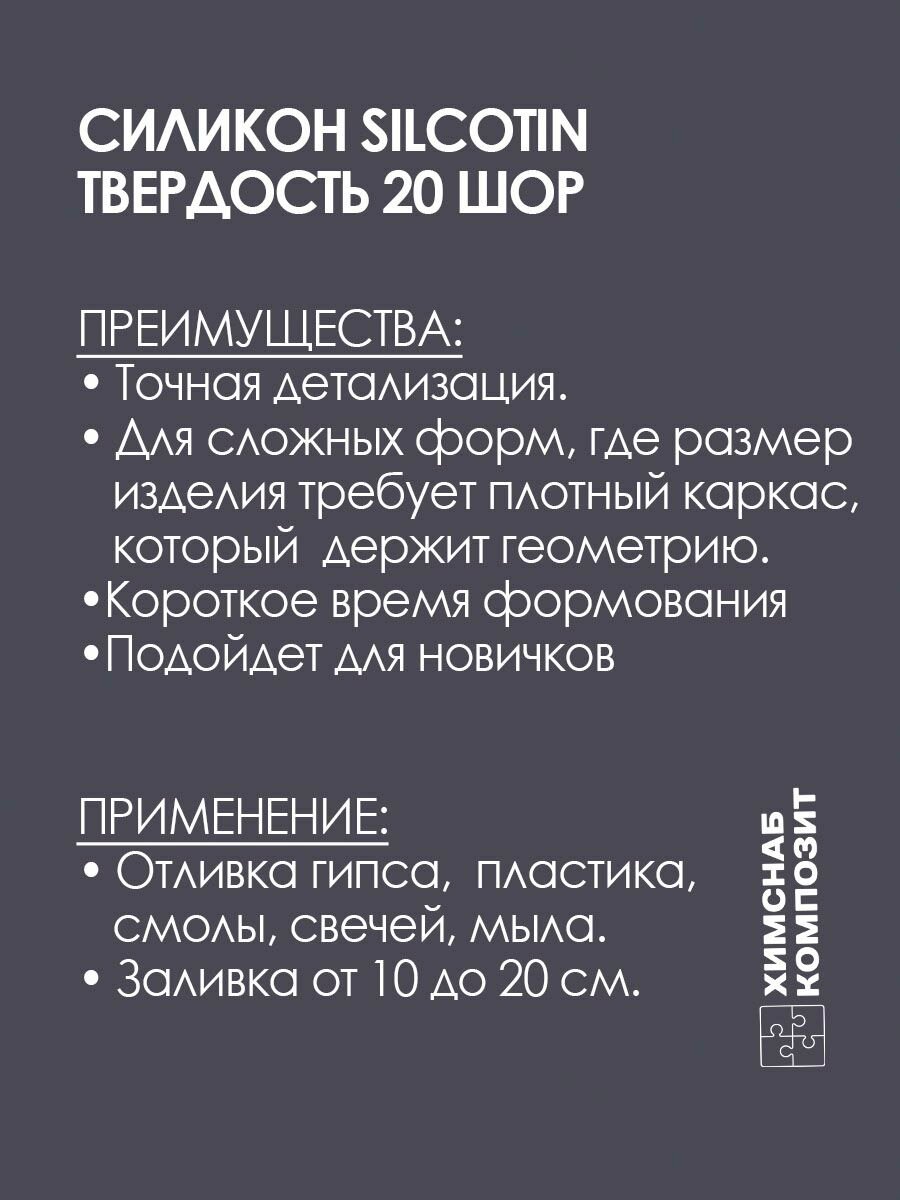 СИЛИКОН SILCOTIN
ТВЕРДОСТЬ 20 ШОР

ПРЕИМУЩЕСТВА:
• Точная детализация.
• Для сложных форм, где размер изделия требует плотный каркас, который держит геометрию.
•Короткое время формования
•Подойдет для новичков

ПРИМЕНЕНИЕ:
• Отливка гипса, пластика, смолы, свечей, мыла.
• Заливка от 10 до 20 см.

ХИМСНАБ
КОМПОЗИТ